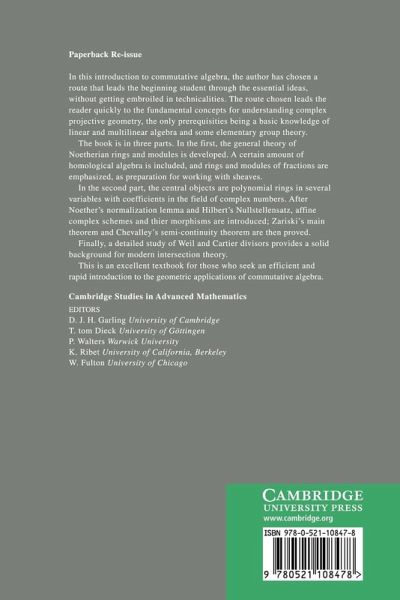 Paperback Re-issue

In this introduction to commutative algebra, the author has chosen a route that leads the beginning student through the essential ideas, without getting embroiled in technicalities. The route chosen leads the reader quickly to the fundamental concepts for understanding complex projective geometry, the only prerequisities being a basic knowledge of linear and multilinear algebra and some elementary group theory.

The book is in three parts. In the first, the general theory of Noetherian rings and modules is developed. A certain amount of homological algebra is included, and rings and modules of fractions are emphasized, as preparation for working with sheaves.

In the second part, the central objects are polynomial rings in several variables with coefficients in the field of complex numbers. After Noether's normalization lemma and Hilbert's Nullstellensatz, affine complex schemes and thier morphisms are introduced; Zariski's main theorem and Chevalley's semi-continuity theorem are then proved.

Finally, a detailed study of Weil and Cartier divisors provides a solid background for modern intersection theory.

This is an excellent textbook for those who seek an efficient and rapid introduction to the geometric applications of commutative algebra.

Cambridge Studies in Advanced Mathematics

EDITORS
D. J. H. Garling University of Cambridge
T. tom Dieck University of Göttingen
P. Walters Warwick University
K. Ribet University of California, Berkeley
W. Fulton University of Chicago

CAMBRIDGE
UNIVERSITY PRESS
www.cambridge.org

ISBN 978-0-521-10847-8

9 780521 108478 >